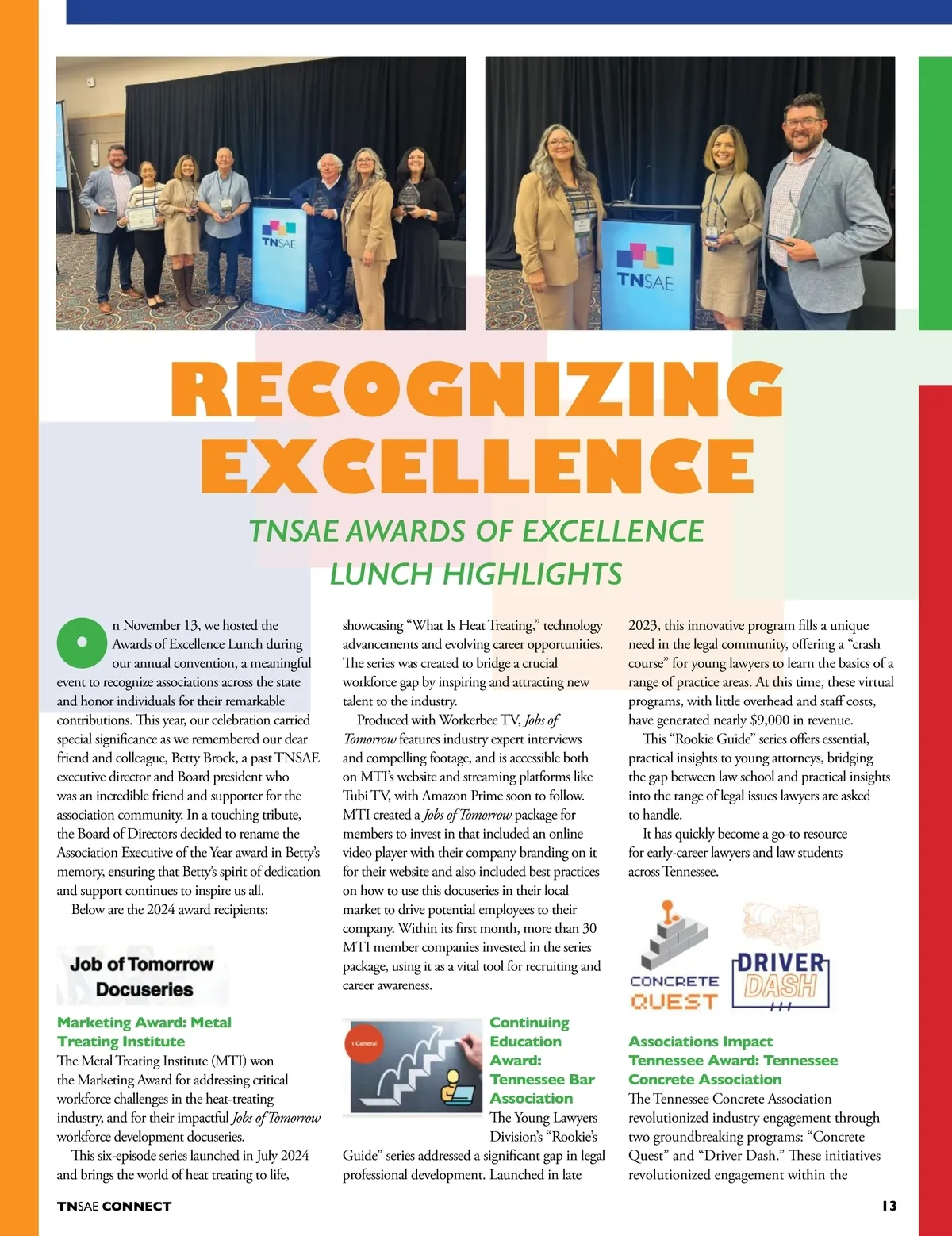 TNSAE

TNSAE

RECOGNIZING EXCELLENCE

TNSAE AWARDS OF EXCELLENCE LUNCH HIGHLIGHTS

On November 13, we hosted the Awards of Excellence Lunch during our annual convention, a meaningful event to recognize associations across the state and honor individuals for their remarkable contributions. This year, our celebration carried special significance as we remembered our dear friend and colleague, Betty Brock, a past TNSAE executive director and Board president who was an incredible friend and supporter for the association community. In a touching tribute, the Board of Directors decided to rename the Association Executive of the Year award in Betty's memory, ensuring that Betty's spirit of dedication and support continues to inspire us all.

Below are the 2024 award recipients:

Job of Tomorrow Docuseries

Marketing Award: Metal Treating Institute

The Metal Treating Institute (MTI) won the Marketing Award for addressing critical workforce challenges in the heat-treating industry, and for their impactful Jobs of Tomorrow workforce development docuseries.

This six-episode series launched in July 2024 and brings the world of heat treating to life, showcasing "What Is Heat Treating," technology advancements and evolving career opportunities. The series was created to bridge a crucial workforce gap by inspiring and attracting new talent to the industry.

Produced with Workerbee TV, Jobs of Tomorrow features industry expert interviews and compelling footage, and is accessible both on MTI's website and streaming platforms like Tubi TV, with Amazon Prime soon to follow. MTI created a Jobs of Tomorrow package for members to invest in that included an online video player with their company branding on it for their website and also included best practices on how to use this docuseries in their local market to drive potential employees to their company. Within its first month, more than 30 MTI member companies invested in the series package, using it as a vital tool for recruiting and career awareness.

1 General

Continuing Education Award: Tennessee Bar Association

The Young Lawyers Division's "Rookie's Guide" series addressed a significant gap in legal professional development. Launched in late 2023, this innovative program fills a unique need in the legal community, offering a "crash course" for young lawyers to learn the basics of a range of practice areas. At this time, these virtual programs, with little overhead and staff costs, have generated nearly $9,000 in revenue.

This "Rookie Guide" series offers essential, practical insights to young attorneys, bridging the gap between law school and practical insights into the range of legal issues lawyers are asked to handle.

It has quickly become a go-to resource for early-career lawyers and law students across Tennessee.

CONCRETE QUEST

DRIVER DASH

Associations Impact Tennessee Award: Tennessee Concrete Association

The Tennessee Concrete Association revolutionized industry engagement through two groundbreaking programs: "Concrete Quest" and "Driver Dash." These initiatives revolutionized engagement within the

TNSAE CONNECT

13